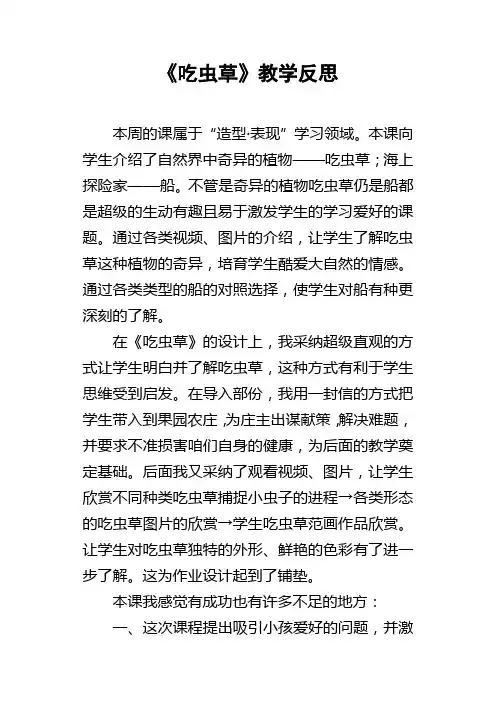 《吃虫草》教学反思

本周的课属于“造型·表现”学习领域。本课向学生介绍了自然界中奇异的植物——吃虫草；海上探险家——船。不管是奇异的植物吃虫草仍是船都是超级的生动有趣且易于激发学生的学习爱好的课题。通过各类视频、图片的介绍，让学生了解吃虫草这种植物的奇异，培育学生酷爱大自然的情感。通过各类类型的船的对照选择，使学生对船有种更深刻的了解。

在《吃虫草》的设计上，我采纳超级直观的方式让学生明白并了解吃虫草，这种方式有利于学生思维受到启发。在导入部份，我用一封信的方式把学生带入到果园农庄，为庄主出谋献策，解决难题，并要求不准损害咱们自身的健康，为后面的教学奠定基础。后面我又采纳了观看视频、图片，让学生欣赏不同种类吃虫草捕捉小虫子的进程→各类形态的吃虫草图片的欣赏→学生吃虫草范画作品欣赏。让学生对吃虫草独特的外形、鲜艳的色彩有了进一步了解。这为作业设计起到了铺垫。

本课我感觉有成功也有许多不足的地方：

一、这次课程提出吸引小孩爱好的问题，并激